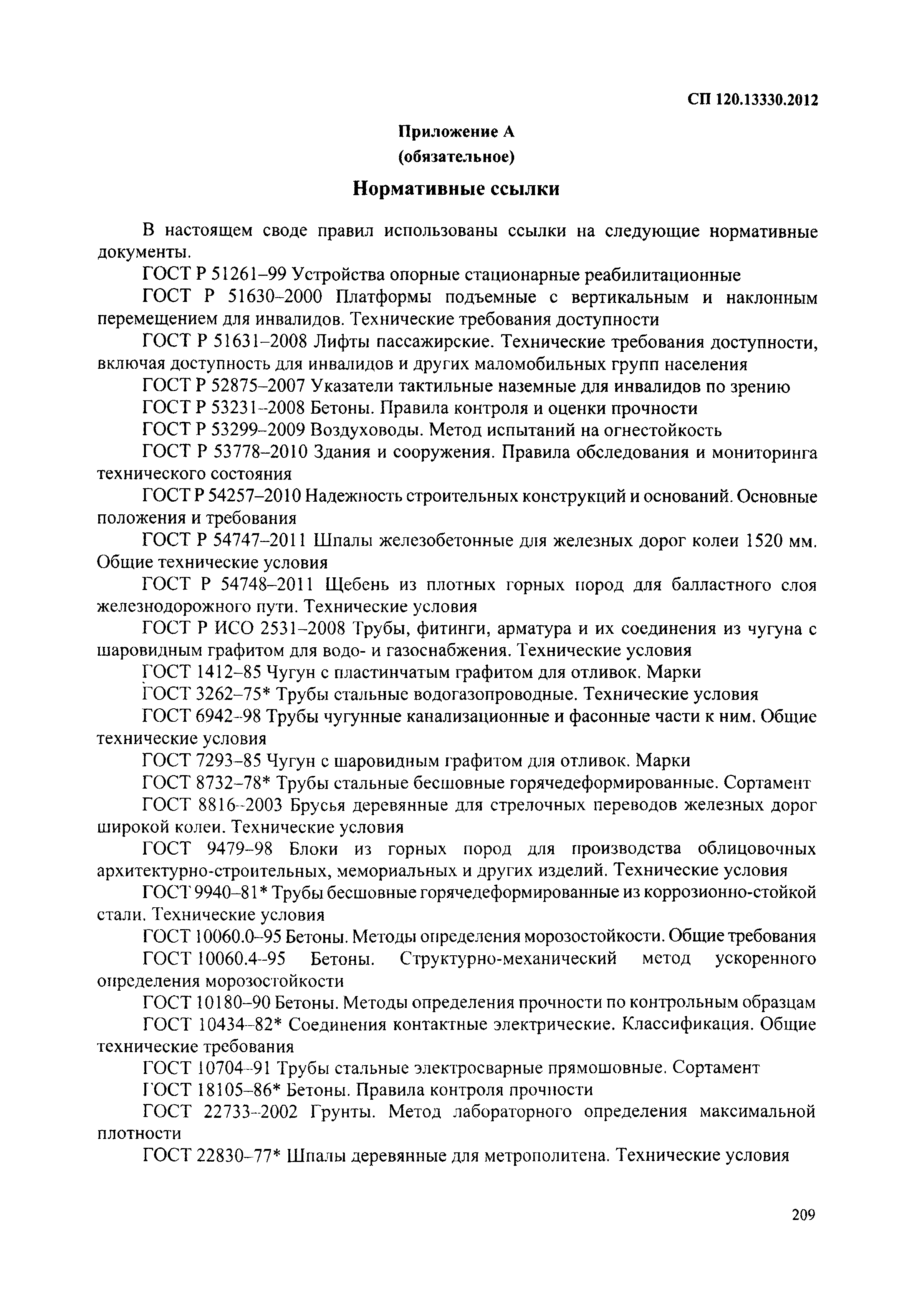 СП 120.13330.2012

Приложение А
(обязательное)

Нормативные ссылки

В настоящем своде правил использованы ссылки на следующие нормативные документы.

ГОСТ Р 51261–99 Устройства опорные стационарные реабилитационные

ГОСТ Р 51630–2000 Платформы подъемные с вертикальным и наклонным перемещением для инвалидов. Технические требования доступности

ГОСТ Р 51631–2008 Лифты пассажирские. Технические требования доступности, включая доступность для инвалидов и других маломобильных групп населения

ГОСТ Р 52875–2007 Указатели тактильные наземные для инвалидов по зрению

ГОСТ Р 53231–2008 Бетоны. Правила контроля и оценки прочности

ГОСТ Р 53299–2009 Воздуховоды. Метод испытаний на огнестойкость

ГОСТ Р 53778–2010 Здания и сооружения. Правила обследования и мониторинга технического состояния

ГОСТ Р 54257–2010 Надежность строительных конструкций и оснований. Основные положения и требования

ГОСТ Р 54747–2011 Шпалы железобетонные для железных дорог колеи 1520 мм. Общие технические условия

ГОСТ Р 54748–2011 Щебень из плотных горных пород для балластного слоя железнодорожного пути. Технические условия

ГОСТ Р ИСО 2531–2008 Трубы, фитинги, арматура и их соединения из чугуна с шаровидным графитом для водо- и газоснабжения. Технические условия

ГОСТ 1412–85 Чугун с пластинчатым графитом для отливок. Марки

ГОСТ 3262–75* Трубы стальные водогазопроводные. Технические условия

ГОСТ 6942–98 Трубы чугунные канализационные и фасонные части к ним. Общие технические условия

ГОСТ 7293–85 Чугун с шаровидным графитом для отливок. Марки

ГОСТ 8732–78* Трубы стальные бесшовные горячедеформированные. Сортамент

ГОСТ 8816–2003 Брусья деревянные для стрелочных переводов железных дорог широкой колеи. Технические условия

ГОСТ 9479–98 Блоки из горных пород для производства облицовочных архитектурно-строительных, мемориальных и других изделий. Технические условия

ГОСТ 9940–81* Трубы бесшовные горячедеформированные из коррозионно-стойкой стали. Технические условия

ГОСТ 10060.0–95 Бетоны. Методы определения морозостойкости. Общие требования

ГОСТ 10060.4–95 Бетоны. Структурно-механический метод ускоренного определения морозостойкости

ГОСТ 10180–90 Бетоны. Методы определения прочности по контрольным образцам

ГОСТ 10434–82* Соединения контактные электрические. Классификация. Общие технические требования

ГОСТ 10704–91 Трубы стальные электросварные прямошовные. Сортамент

ГОСТ 18105–86* Бетоны. Правила контроля прочности

ГОСТ 22733–2002 Грунты. Метод лабораторного определения максимальной плотности

ГОСТ 22830–77* Шпалы деревянные для метрополитена. Технические условия

209